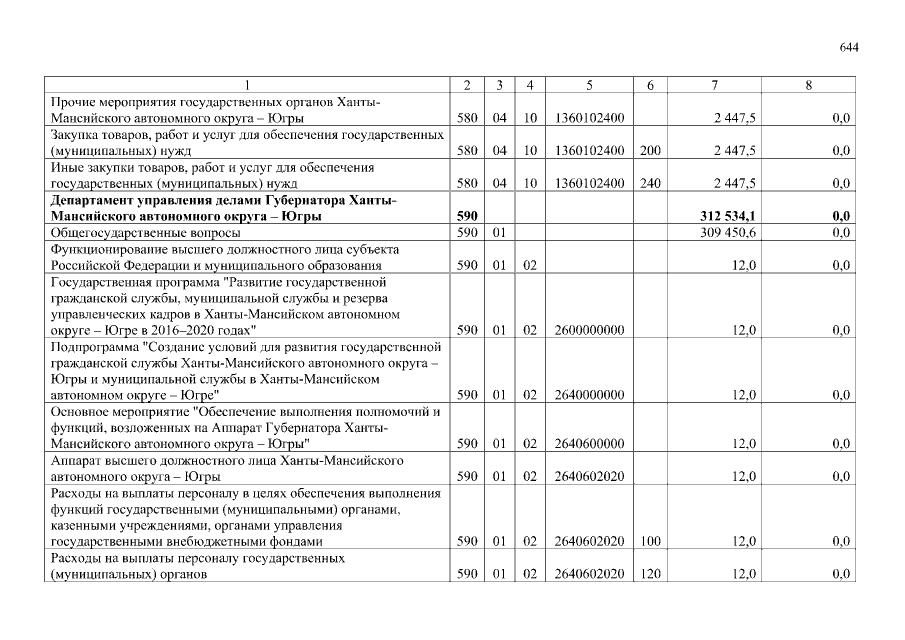 644

| 1 | 2 | 3 | 4 | 5 | 6 | 7 | 8 |
|---|---|---|---|---|---|---|---|
| Прочие мероприятия государственных органов Ханты-Мансийского автономного округа – Югры | 580 | 04 | 10 | 1360102400 | | 2 447,5 | 0,0 |
| Закупка товаров, работ и услуг для обеспечения государственных (муниципальных) нужд | 580 | 04 | 10 | 1360102400 | 200 | 2 447,5 | 0,0 |
| Иные закупки товаров, работ и услуг для обеспечения государственных (муниципальных) нужд | 580 | 04 | 10 | 1360102400 | 240 | 2 447,5 | 0,0 |
| **Департамент управления делами Губернатора Ханты-Мансийского автономного округа – Югры** | **590** | | | | | **312 534,1** | **0,0** |
| Общегосударственные вопросы | 590 | 01 | | | | 309 450,6 | 0,0 |
| Функционирование высшего должностного лица субъекта Российской Федерации и муниципального образования | 590 | 01 | 02 | | | 12,0 | 0,0 |
| Государственная программа "Развитие государственной гражданской службы, муниципальной службы и резерва управленческих кадров в Ханты-Мансийском автономном округе – Югре в 2016–2020 годах" | 590 | 01 | 02 | 2600000000 | | 12,0 | 0,0 |
| Подпрограмма "Создание условий для развития государственной гражданской службы Ханты-Мансийского автономного округа – Югры и муниципальной службы в Ханты-Мансийском автономном округе – Югре" | 590 | 01 | 02 | 2640000000 | | 12,0 | 0,0 |
| Основное мероприятие "Обеспечение выполнения полномочий и функций, возложенных на Аппарат Губернатора Ханты-Мансийского автономного округа – Югры" | 590 | 01 | 02 | 2640600000 | | 12,0 | 0,0 |
| Аппарат высшего должностного лица Ханты-Мансийского автономного округа – Югры | 590 | 01 | 02 | 2640602020 | | 12,0 | 0,0 |
| Расходы на выплаты персоналу в целях обеспечения выполнения функций государственными (муниципальными) органами, казенными учреждениями, органами управления государственными внебюджетными фондами | 590 | 01 | 02 | 2640602020 | 100 | 12,0 | 0,0 |
| Расходы на выплаты персоналу государственных (муниципальных) органов | 590 | 01 | 02 | 2640602020 | 120 | 12,0 | 0,0 |